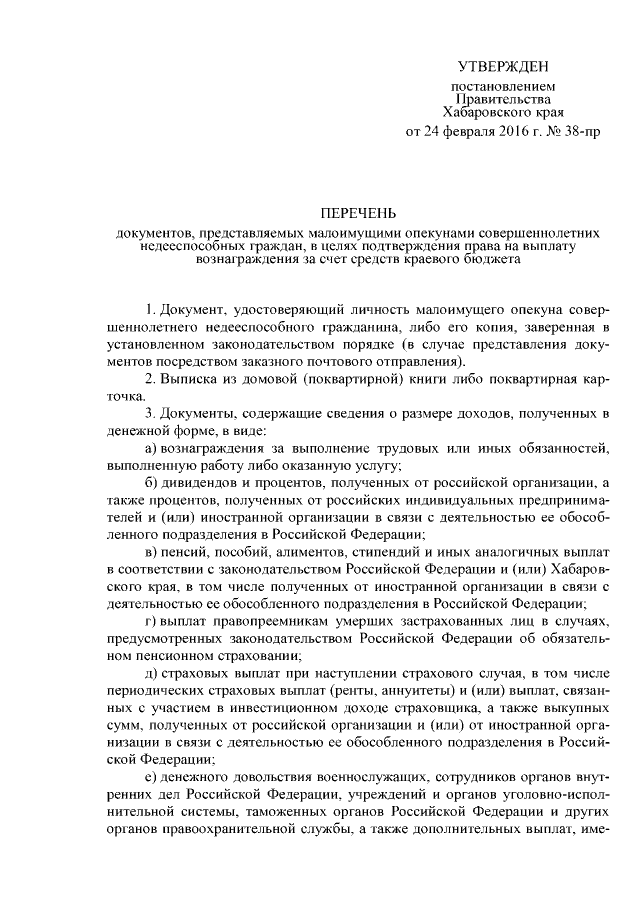 УТВЕРЖДЕН

постановлением
Правительства
Хабаровского края
от 24 февраля 2016 г. № 38-пр

ПЕРЕЧЕНЬ
документов, представляемых малоимущими опекунами совершеннолетних недееспособных граждан, в целях подтверждения права на выплату вознаграждения за счет средств краевого бюджета

1. Документ, удостоверяющий личность малоимущего опекуна совершеннолетнего недееспособного гражданина, либо его копия, заверенная в установленном законодательством порядке (в случае представления документов посредством заказного почтового отправления).

2. Выписка из домовой (поквартирной) книги либо поквартирная карточка.

3. Документы, содержащие сведения о размере доходов, полученных в денежной форме, в виде:

а) вознаграждения за выполнение трудовых или иных обязанностей, выполненную работу либо оказанную услугу;

б) дивидендов и процентов, полученных от российской организации, а также процентов, полученных от российских индивидуальных предпринимателей и (или) иностранной организации в связи с деятельностью ее обособленного подразделения в Российской Федерации;

в) пенсий, пособий, алиментов, стипендий и иных аналогичных выплат в соответствии с законодательством Российской Федерации и (или) Хабаровского края, в том числе полученных от иностранной организации в связи с деятельностью ее обособленного подразделения в Российской Федерации;

г) выплат правопреемникам умерших застрахованных лиц в случаях, предусмотренных законодательством Российской Федерации об обязательном пенсионном страховании;

д) страховых выплат при наступлении страхового случая, в том числе периодических страховых выплат (ренты, аннуитеты) и (или) выплат, связанных с участием в инвестиционном доходе страховщика, а также выкупных сумм, полученных от российской организации и (или) от иностранной организации в связи с деятельностью ее обособленного подразделения в Российской Федерации;

е) денежного довольствия военнослужащих, сотрудников органов внутренних дел Российской Федерации, учреждений и органов уголовно-исполнительной системы, таможенных органов Российской Федерации и других органов правоохранительной службы, а также дополнительных выплат, име-